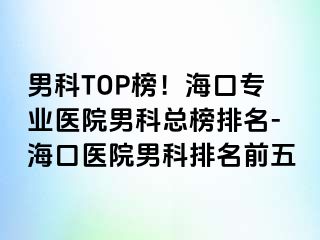 男科TOP榜！海口专业医院男科总榜排名-海口医院男科排名前五